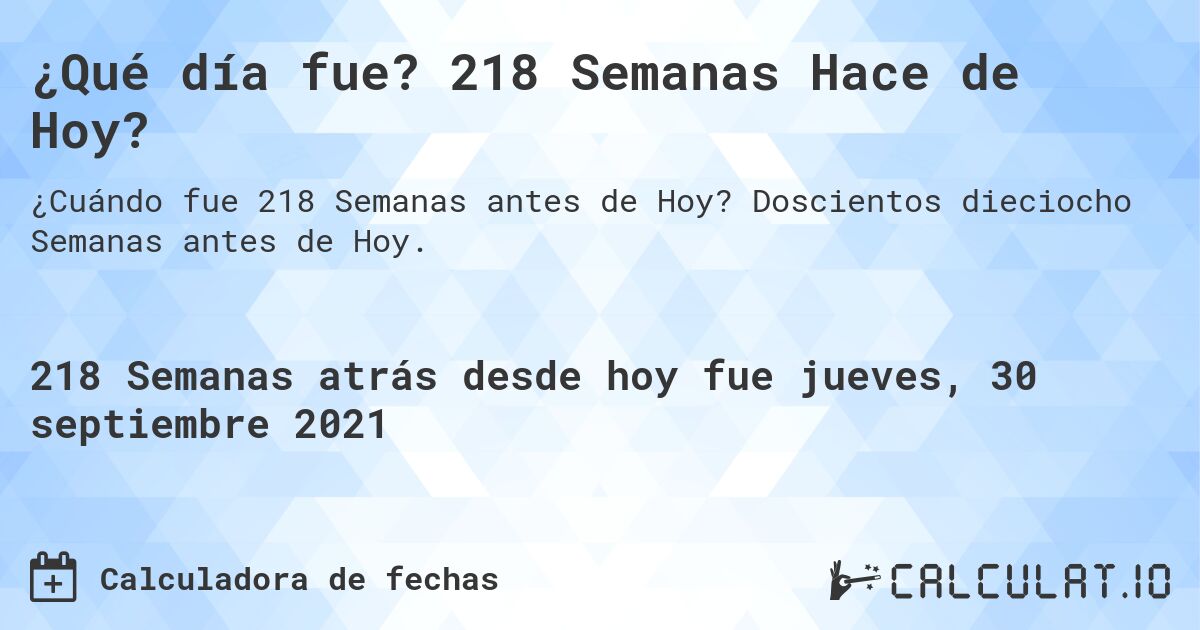 ¿Qué día fue? 218 Semanas Hace de Hoy?

¿Cuándo fue 218 Semanas antes de Hoy? Doscientos dieciocho Semanas antes de Hoy.

218 Semanas atrás desde hoy fue jueves, 30 septiembre 2021

Calculadora de fechas

CALCULAT.IO